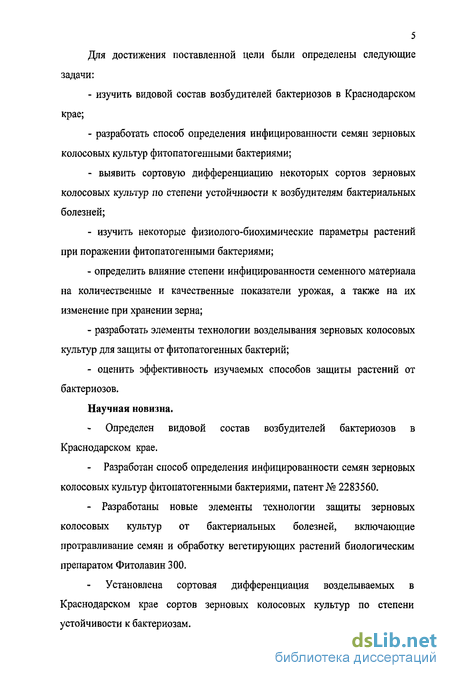 5

Для достижения поставленной цели были определены следующие задачи:

- изучить видовой состав возбудителей бактериозов в Краснодарском крае;

- разработать способ определения инфицированности семян зерновых колосовых культур фитопатогенными бактериями;

- выявить сортовую дифференциацию некоторых сортов зерновых колосовых культур по степени устойчивости к возбудителям бактериальных болезней;

- изучить некоторые физиолого-биохимические параметры растений при поражении фитопатогенными бактериями;

- определить влияние степени инфицированности семенного материала на количественные и качественные показатели урожая, а также на их изменение при хранении зерна;

- разработать элементы технологии возделывания зерновых колосовых культур для защиты от фитопатогенных бактерий;

- оценить эффективность изучаемых способов защиты растений от бактериозов.

Научная новизна.

- Определен видовой состав возбудителей бактериозов в Краснодарском крае.

- Разработан способ определения инфицированности семян зерновых колосовых культур фитопатогенными бактериями, патент № 2283560.

- Разработаны новые элементы технологии защиты зерновых колосовых культур от бактериальных болезней, включающие протравливание семян и обработку вегетирующих растений биологическим препаратом Фитолавин 300.

- Установлена сортовая дифференциация возделываемых в Краснодарском крае сортов зерновых колосовых культур по степени устойчивости к бактериозам.

dsLib.net
библиотека диссертаций